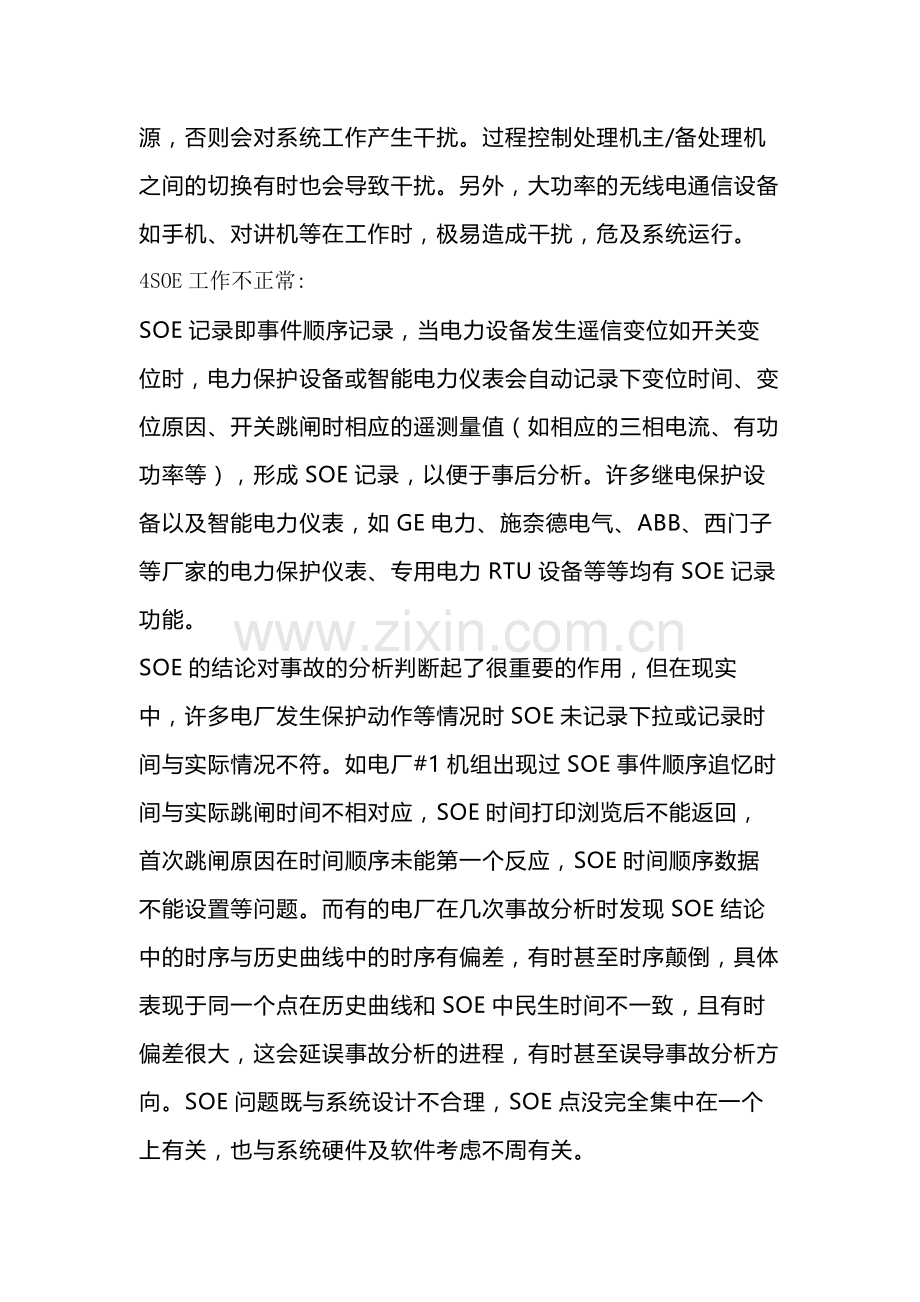 源，否则会对系统工作产生干扰。过程控制处理机主/备处理机之间的切换有时也会导致干扰。另外，大功率的无线电通信设备如手机、对讲机等在工作时，极易造成干扰，危及系统运行。

4SOE工作不正常:

SOE记录即事件顺序记录，当电力设备发生遥信变位如开关变位时，电力保护设备或智能电力仪表会自动记录下变位时间、变位原因、开关跳闸时相应的遥测量值（如相应的三相电流、有功功率等），形成SOE记录，以便于事后分析。许多继电保护设备以及智能电力仪表，如GE电力、施奈德电气、ABB、西门子等厂家的电力保护仪表、专用电力RTU设备等等均有SOE记录功能。

SOE的结论对事故的分析判断起了很重要的作用，但在现实中，许多电厂发生保护动作等情况时SOE未记录下拉或记录时间与实际情况不符。如电厂#1机组出现过SOE事件顺序追忆时间与实际跳闸时间不相对应，SOE时间打印浏览后不能返回，首次跳闸原因在时间顺序未能第一个反应，SOE时间顺序数据不能设置等问题。而有的电厂在几次事故分析时发现SOE结论中的时序与历史曲线中的时序有偏差，有时甚至时序颠倒，具体表现于同一个点在历史曲线和SOE中民生时间不一致，且有时偏差很大，这会延误事故分析的进程，有时甚至误导事故分析方向。SOE问题既与系统设计不合理，SOE点没完全集中在一个上有关，也与系统硬件及软件考虑不周有关。

www.zixin.com.cn